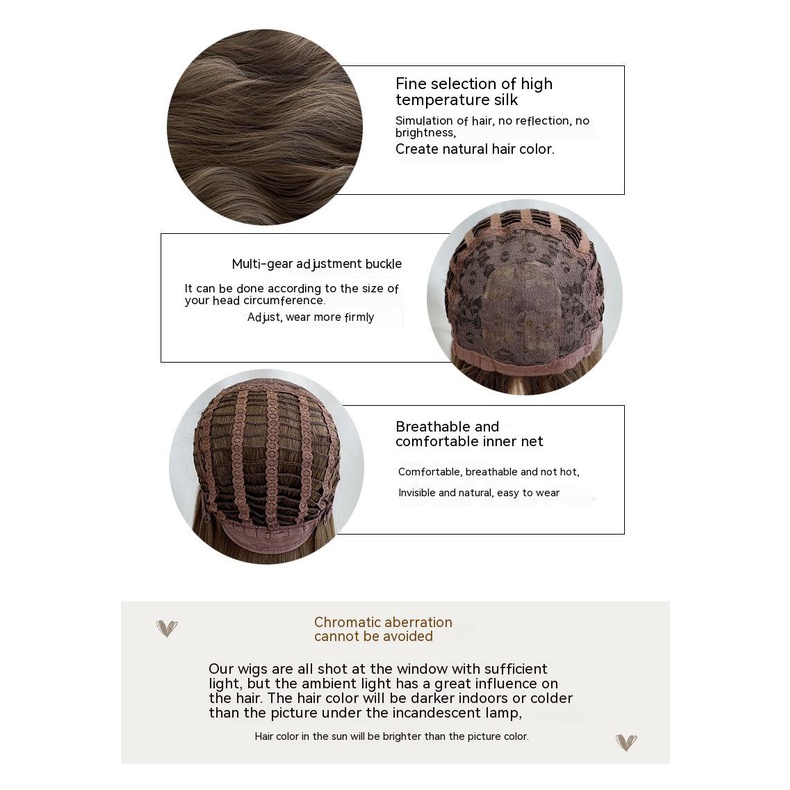 Fine selection of high temperature silk

Simulation of hair, no reflection, no brightness,
Create natural hair color.

Multi-gear adjustment buckle

It can be done according to the size of your head circumference.
Adjust, wear more firmly

Breathable and comfortable inner net

Comfortable, breathable and not hot,

Invisible and natural, easy to wear

Chromatic aberration cannot be avoided

Our wigs are all shot at the window with sufficient light, but the ambient light has a great influence on the hair. The hair color will be darker indoors or colder than the picture under the incandescent lamp,

Hair color in the sun will be brighter than the picture color.